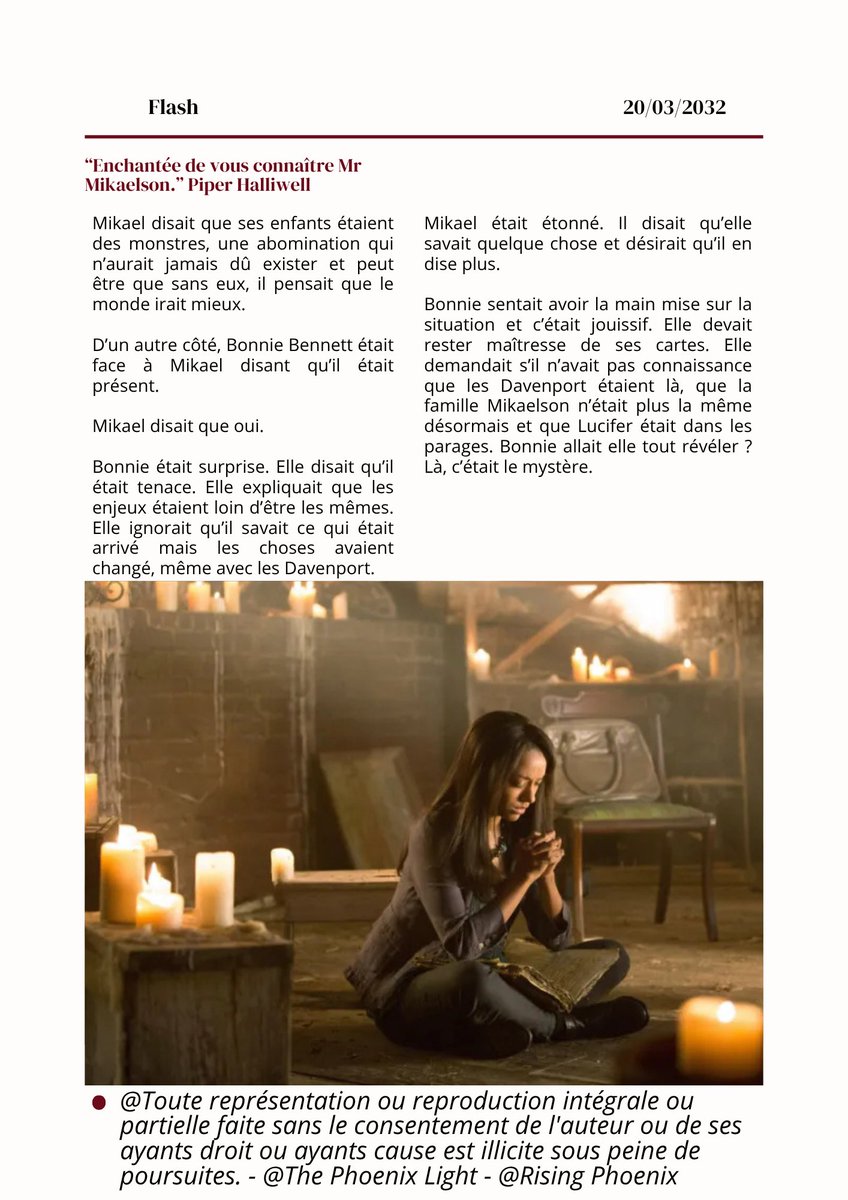 Flash

20/03/2032

“Enchantée de vous connaître Mr Mikaelson.” Piper Halliwell

Mikael disait que ses enfants étaient des monstres, une abomination qui n’aurait jamais dû exister et peut être que sans eux, il pensait que le monde irait mieux.

D’un autre côté, Bonnie Bennett était face à Mikael disant qu’il était présent.

Mikael disait que oui.

Bonnie était surprise. Elle disait qu’il était tenace. Elle expliquait que les enjeux étaient loin d’être les mêmes. Elle ignorait qu’il savait ce qui était arrivé mais les choses avaient changé, même avec les Davenport.

Mikael était étonné. Il disait qu’elle savait quelque chose et désirait qu’il en dise plus.

Bonnie sentait avoir la main mise sur la situation et c’était jouissif. Elle devait rester maîtresse de ses cartes. Elle demandait s’il n’avait pas connaissance que les Davenport étaient là, que la famille Mikaelson n’était plus la même désormais et que Lucifer était dans les parages. Bonnie allait elle tout révéler ? Là, c’était le mystère.

@Toute représentation ou reproduction intégrale ou partielle faite sans le consentement de l'auteur ou de ses ayants droit ou ayants cause est illicite sous peine de poursuites. - @The Phoenix Light - @Rising Phoenix